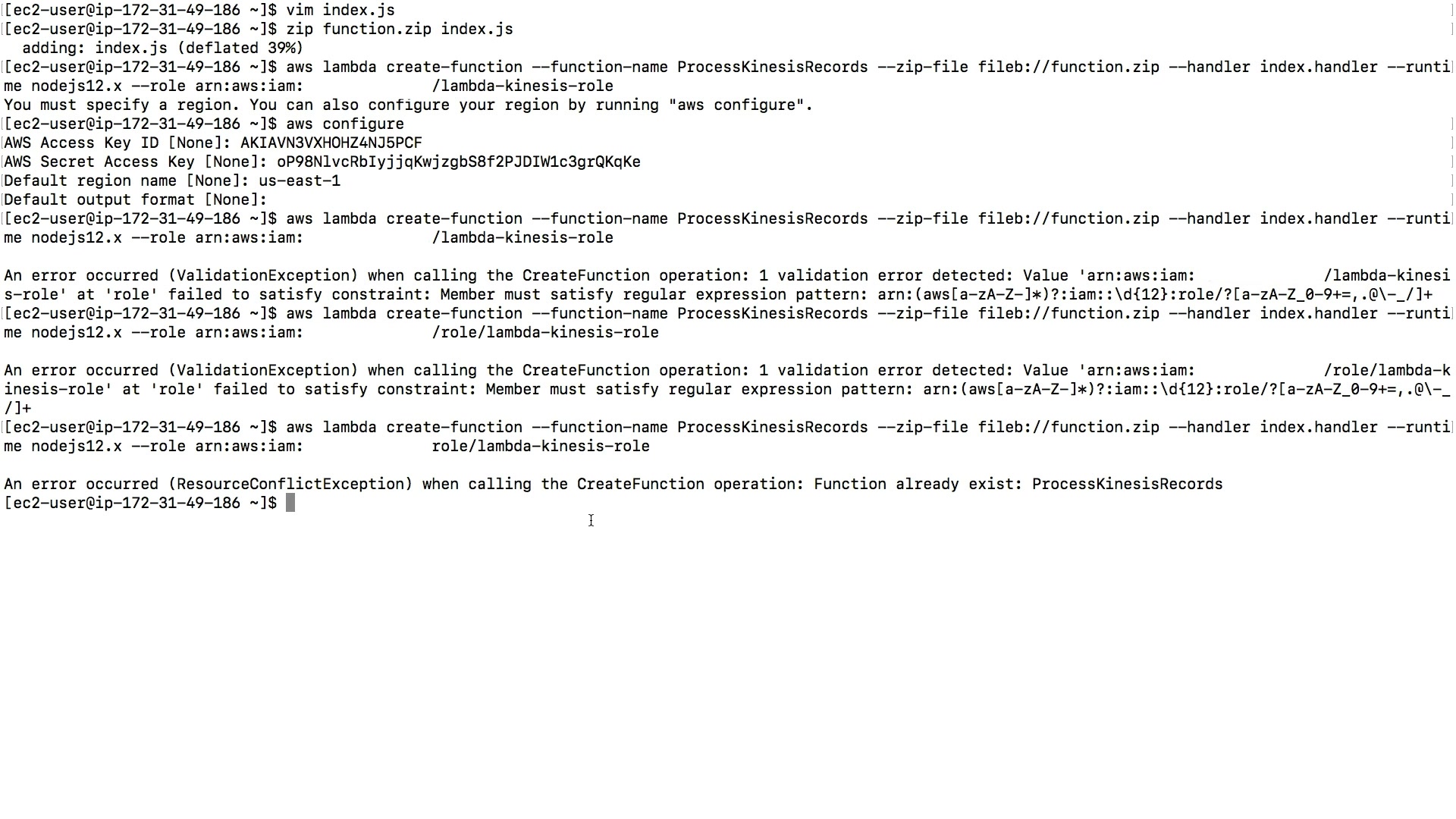 [ec2-user@ip-172-31-49-186 ~]$ vim index.js
[ec2-user@ip-172-31-49-186 ~]$ zip function.zip index.js
  adding: index.js (deflated 39%)
[ec2-user@ip-172-31-49-186 ~]$ aws lambda create-function --function-name ProcessKinesisRecords --zip-file fileb://function.zip --handler index.handler --runtime nodejs12.x --role arn:aws:iam:              /lambda-kinesis-role
You must specify a region. You can also configure your region by running "aws configure".
[ec2-user@ip-172-31-49-186 ~]$ aws configure
AWS Access Key ID [None]: AKIAVN3VXHOHZ4NJ5PCF
AWS Secret Access Key [None]: oP98NlvcRbIyjjqKwjzgbS8f2PJDIW1c3grQKqKe
Default region name [None]: us-east-1
Default output format [None]:
[ec2-user@ip-172-31-49-186 ~]$ aws lambda create-function --function-name ProcessKinesisRecords --zip-file fileb://function.zip --handler index.handler --runtime nodejs12.x --role arn:aws:iam:              /lambda-kinesis-role

An error occurred (ValidationException) when calling the CreateFunction operation: 1 validation error detected: Value 'arn:aws:iam:              /lambda-kinesis-role' at 'role' failed to satisfy constraint: Member must satisfy regular expression pattern: arn:(aws[a-zA-Z-]*)?:iam::\d{12}:role/?[a-zA-Z_0-9+=,.@\-_/]+
[ec2-user@ip-172-31-49-186 ~]$ aws lambda create-function --function-name ProcessKinesisRecords --zip-file fileb://function.zip --handler index.handler --runtime nodejs12.x --role arn:aws:iam:              /role/lambda-kinesis-role

An error occurred (ValidationException) when calling the CreateFunction operation: 1 validation error detected: Value 'arn:aws:iam:              /role/lambda-kinesis-role' at 'role' failed to satisfy constraint: Member must satisfy regular expression pattern: arn:(aws[a-zA-Z-]*)?:iam::\d{12}:role/?[a-zA-Z_0-9+=,.@\-_/]+
[ec2-user@ip-172-31-49-186 ~]$ aws lambda create-function --function-name ProcessKinesisRecords --zip-file fileb://function.zip --handler index.handler --runtime nodejs12.x --role arn:aws:iam:              role/lambda-kinesis-role

An error occurred (ResourceConflictException) when calling the CreateFunction operation: Function already exist: ProcessKinesisRecords
[ec2-user@ip-172-31-49-186 ~]$